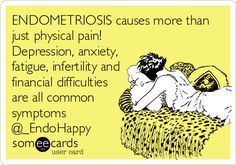 ENDOMETRIOSIS causes more than just physical pain! Depression, anxiety, fatigue, infertility and financial difficulties are all common symptoms @_EndoHappy

someecards
user card